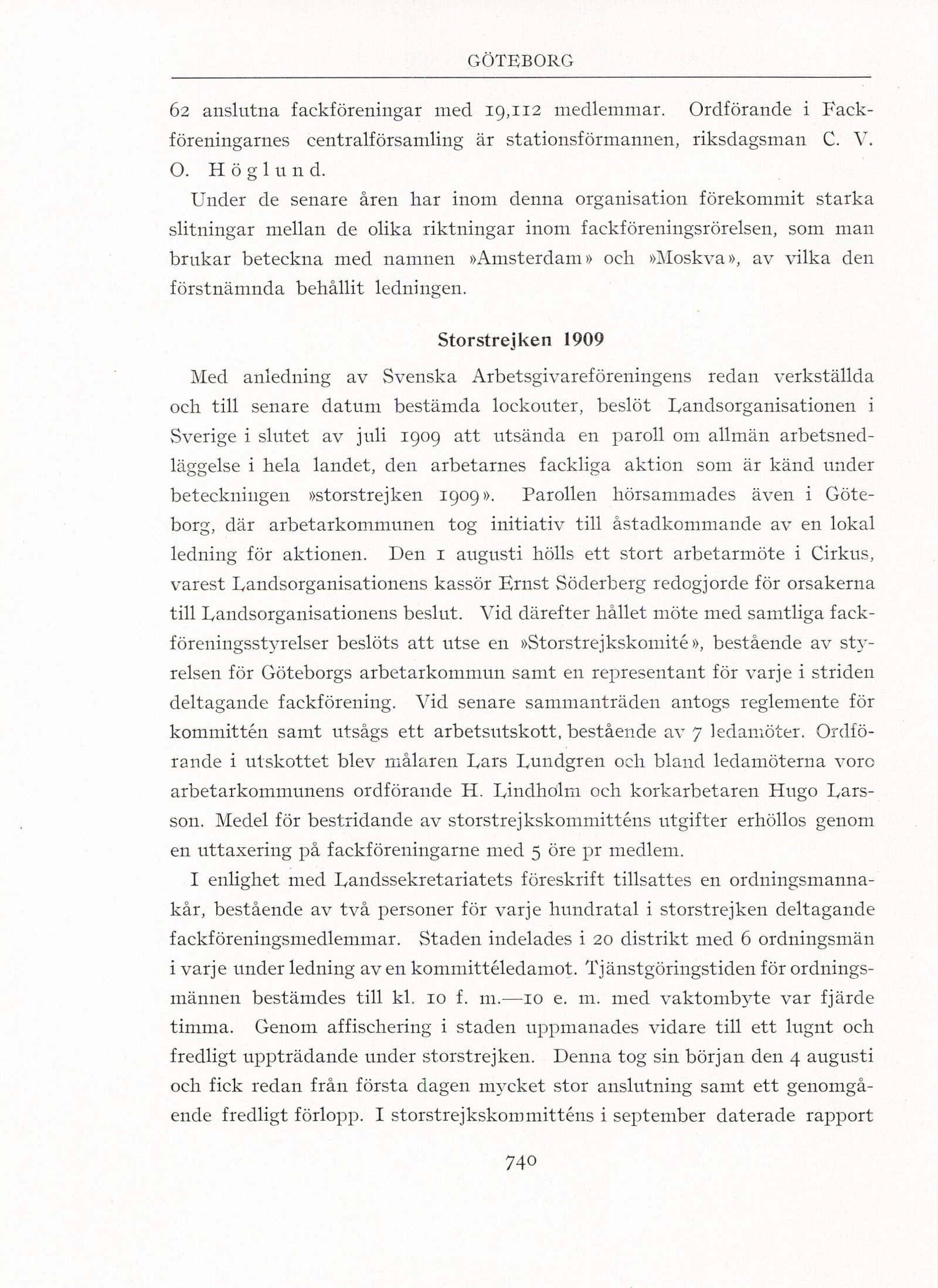 GÖTEBORG

62 anslutna fackföreningar med 19,112 medlemmar. Ordförande i Fackföreningarnes centralförsamling är stationsförmannen, riksdagsman C. V. O. Höglund.

Under de senare åren har inom denna organisation förekommit starka slitningar mellan de olika riktningar inom fackföreningsrörelsen, som man brukar beteckna med namnen »Amsterdam» och »Moskva», av vilka den förstnämnda behållit ledningen.

Storstrejken 1909

Med anledning av Svenska Arbetsgivareföreningens redan verkställda och till senare datum bestämda lockouter, beslöt Landsorganisationen i Sverige i slutet av juli 1909 att utsända en paroll om allmän arbetsnedläggelse i hela landet, den arbetarnes fackliga aktion som är känd under beteckningen »storstrejken 1909». Parollen hörsammades även i Göteborg, där arbetarkommunen tog initiativ till åstadkommande av en lokal ledning för aktionen. Den 1 augusti hölls ett stort arbetarmöte i Cirkus, varest Landsorganisationens kassör Ernst Söderberg redogjorde för orsakerna till Landsorganisationens beslut. Vid därefter hållet möte med samtliga fackföreningsstyrelser beslöts att utse en »Storstrejkskomité», bestående av styrelsen för Göteborgs arbetarkommun samt en representant för varje i striden deltagande fackförening. Vid senare sammanträden antogs reglemente för kommittén samt utsågs ett arbetsutskott, bestående av 7 ledamöter. Ordförande i utskottet blev målaren Lars Lundgren och bland ledamöterna voro arbetarkommunens ordförande H. Lindholm och korkarbetaren Hugo Larsson. Medel för bestridande av storstrejkskommitténs utgifter erhöllos genom en uttaxering på fackföreningarne med 5 öre pr medlem.

I enlighet med Landssekretariatets föreskrift tillsattes en ordningsmannakår, bestående av två personer för varje hundratal i storstrejken deltagande fackföreningsmedlemmar. Staden indelades i 20 distrikt med 6 ordningsmän i varje under ledning av en kommittéledamot. Tjänstgöringstiden för ordningsmännen bestämdes till kl. 10 f. m.—10 e. m. med vaktombyte var fjärde timma. Genom affischering i staden uppmanades vidare till ett lugnt och fredligt uppträdande under storstrejken. Denna tog sin början den 4 augusti och fick redan från första dagen mycket stor anslutning samt ett genomgående fredligt förlopp. I storstrejkskommitténs i september daterade rapport

740